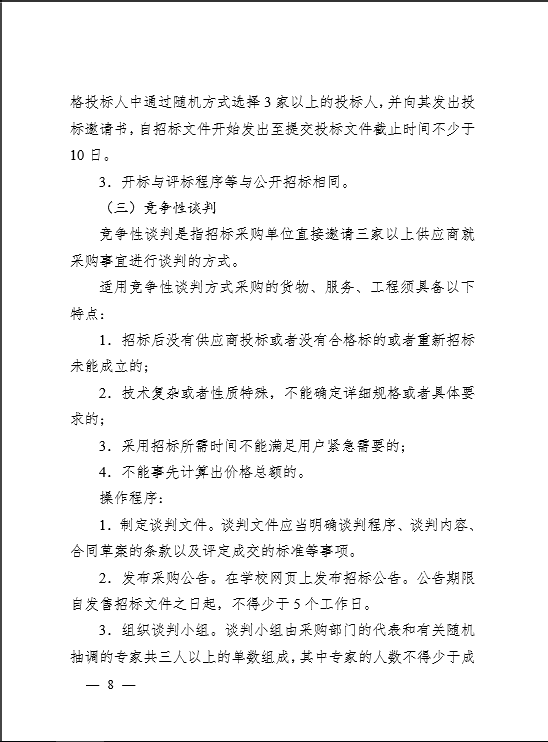 格投标人中通过随机方式选择3家以上的投标人，并向其发出投标邀请书，自招标文件开始发出至提交投标文件截止时间不少于10日。

3．开标与评标程序等与公开招标相同。

（三）竞争性谈判

竞争性谈判是指招标采购单位直接邀请三家以上供应商就采购事宜进行谈判的方式。

适用竞争性谈判方式采购的货物、服务、工程须具备以下特点：

1．招标后没有供应商投标或者没有合格标的或者重新招标未能成立的；

2．技术复杂或者性质特殊，不能确定详细规格或者具体要求的；

3．采用招标所需时间不能满足用户紧急需要的；

4．不能事先计算出价格总额的。

操作程序：

1．制定谈判文件。谈判文件应当明确谈判程序、谈判内容、合同草案的条款以及评定成交的标准等事项。

2．发布采购公告。在学校网页上发布招标公告。公告期限自发售招标文件之日起，不得少于5个工作日。

3．组织谈判小组。谈判小组由采购部门的代表和有关随机抽调的专家共三人以上的单数组成，其中专家的人数不得少于成

— 8 —